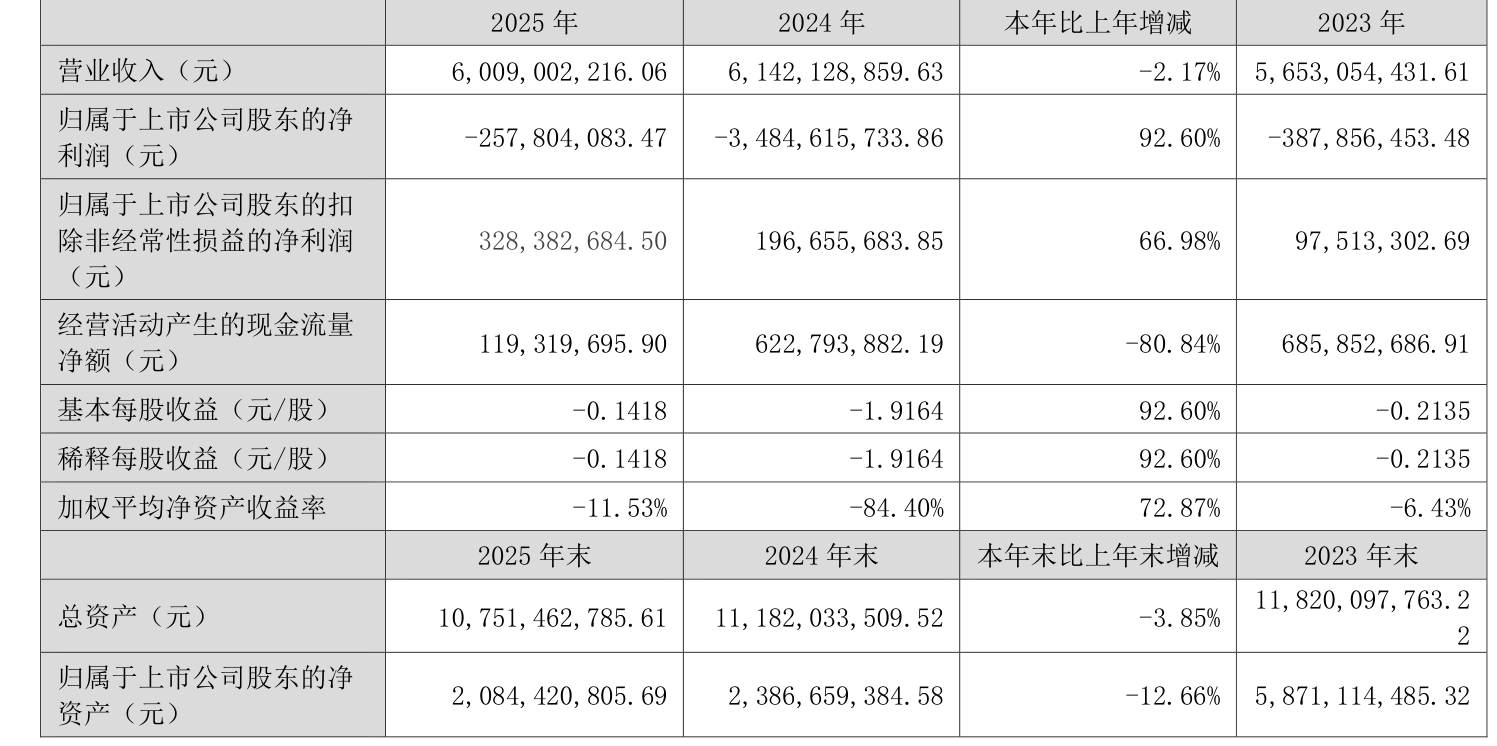 |  | 2025 年 | 2024 年 | 本年比上年增减 | 2023 年 |
|---|---|---|---|---|
| 营业收入（元） | 6,009,002,216.06 | 6,142,128,859.63 | -2.17% | 5,653,054,431.61 |
| 归属于上市公司股东的净利润（元） | -257,804,083.47 | -3,484,615,733.86 | 92.60% | -387,856,453.48 |
| 归属于上市公司股东的扣除非经常性损益的净利润（元） | 328,382,684.50 | 196,655,683.85 | 66.98% | 97,513,302.69 |
| 经营活动产生的现金流量净额（元） | 119,319,695.90 | 622,793,882.19 | -80.84% | 685,852,686.91 |
| 基本每股收益（元/股） | -0.1418 | -1.9164 | 92.60% | -0.2135 |
| 稀释每股收益（元/股） | -0.1418 | -1.9164 | 92.60% | -0.2135 |
| 加权平均净资产收益率 | -11.53% | -84.40% | 72.87% | -6.43% |
|  | 2025 年末 | 2024 年末 | 本年末比上年末增减 | 2023 年末 |
| 总资产（元） | 10,751,462,785.61 | 11,182,033,509.52 | -3.85% | 11,820,097,763.22 |
| 归属于上市公司股东的净资产（元） | 2,084,420,805.69 | 2,386,659,384.58 | -12.66% | 5,871,114,485.32 |